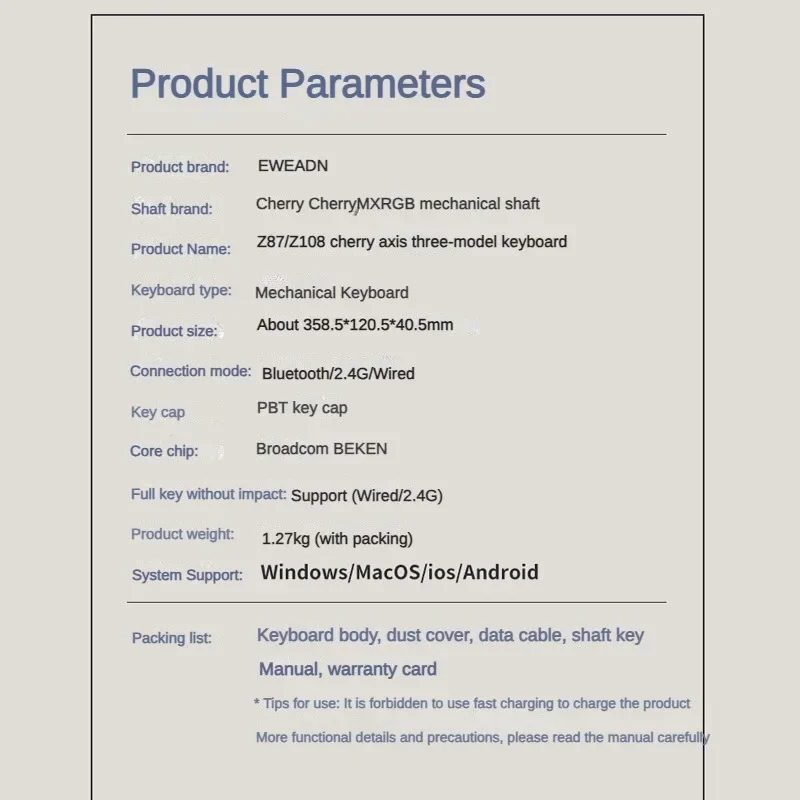 Product Parameters

Product brand: EWEADN

Shaft brand: Cherry CherryMXRGB mechanical shaft

Product Name: Z87/Z108 cherry axis three-model keyboard

Keyboard type: Mechanical Keyboard

Product size: About 358.5*120.5*40.5mm

Connection mode: Bluetooth/2.4G/Wired

Key cap PBT key cap

Core chip: Broadcom BEKEN

Full key without impact: Support (Wired/2.4G)

Product weight: 1.27kg (with packing)

System Support: Windows/MacOS/ios/Android

Packing list: Keyboard body, dust cover, data cable, shaft key

Manual, warranty card

* Tips for use: It is forbidden to use fast charging to charge the product

More functional details and precautions, please read the manual carefully